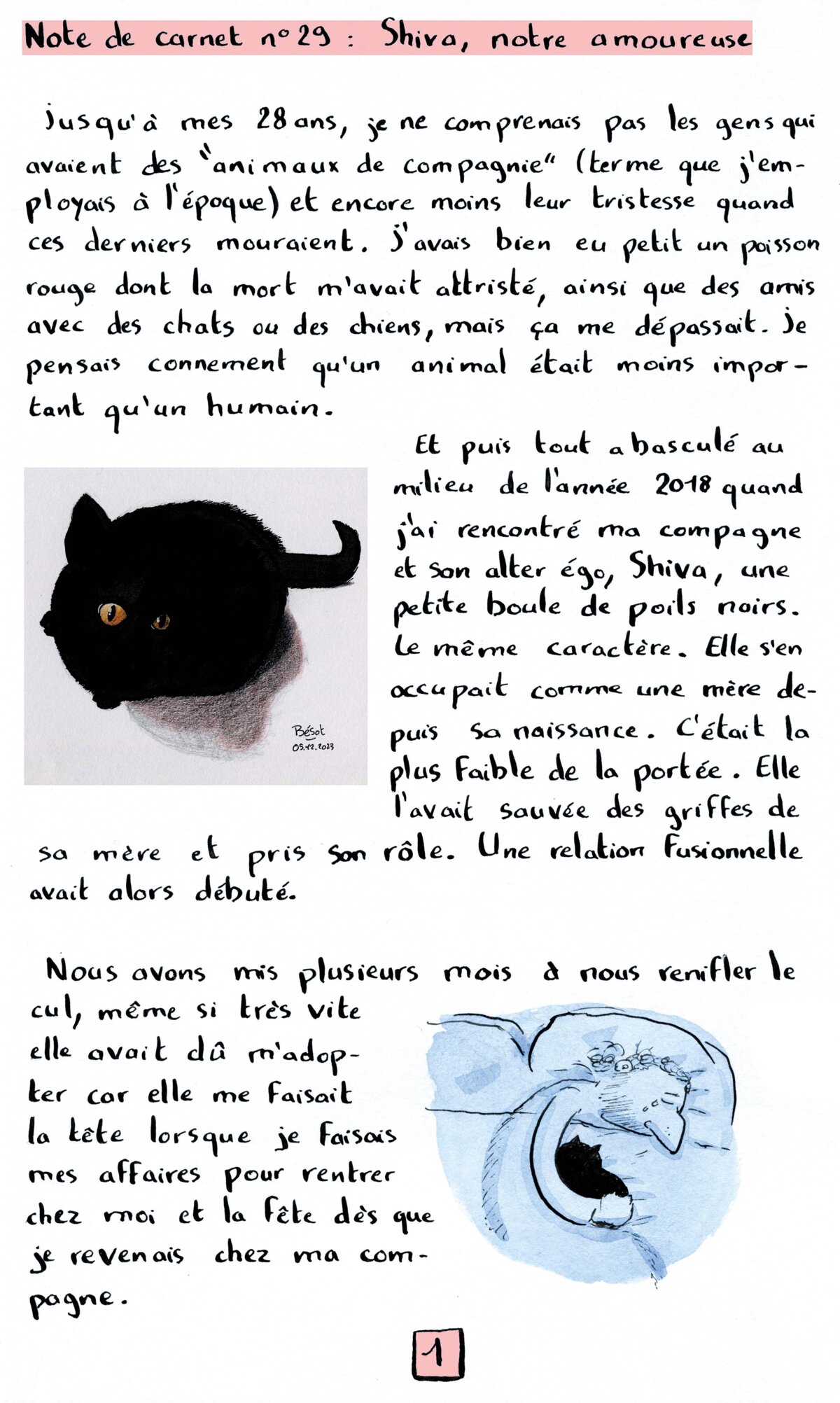 Note de carnet n° 29 : Shiva, notre amoureuse

Jusqu'à mes 28 ans, je ne comprenais pas les gens qui avaient des "animaux de compagnie" (terme que j'employais à l'époque) et encore moins leur tristesse quand ces derniers mouraient. J'avais bien eu petit un poisson rouge dont la mort m'avait attristé, ainsi que des amis avec des chats ou des chiens, mais ça me dépassait. Je pensais connement qu'un animal était moins important qu'un humain.

Et puis tout a basculé au milieu de l'année 2018 quand j'ai rencontré ma compagne et son alter égo, Shiva, une petite boule de poils noirs. Le même caractère. Elle s'en occupait comme une mère depuis sa naissance. C'était la plus faible de la portée. Elle l'avait sauvée des griffes de sa mère et pris son rôle. Une relation fusionnelle avait alors débuté.

Bésot
05.12.2023

Nous avons mis plusieurs mois à nous renifler le cul, même si très vite elle avait dû m'adopter car elle me faisait la tête lorsque je faisais mes affaires pour rentrer chez moi et la fête dès que je revenais chez ma compagne.

1